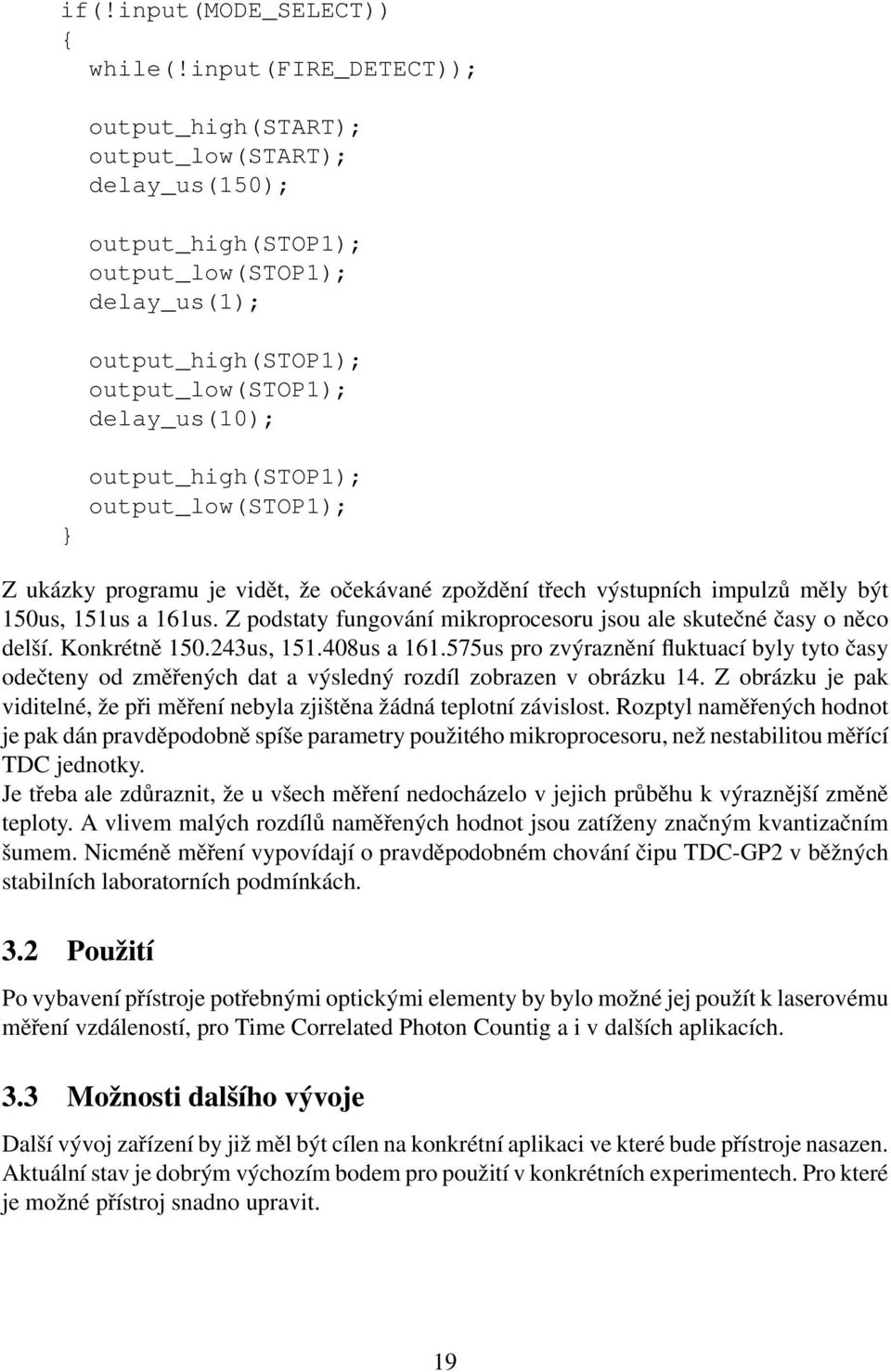 if(!input(MODE_SELECT))
{
  while(!input(FIRE_DETECT));

  output_high(START);
  output_low(START);
  delay_us(150);

  output_high(STOP1);
  output_low(STOP1);
  delay_us(1);

  output_high(STOP1);
  output_low(STOP1);
  delay_us(10);

  output_high(STOP1);
  output_low(STOP1);
}

Z ukázky programu je vidět, že očekávané zpoždění třech výstupních impulzů měly být 150us, 151us a 161us. Z podstaty fungování mikroprocesoru jsou ale skutečné časy o něco delší. Konkrétně 150.243us, 151.408us a 161.575us pro zvýraznění fluktuací byly tyto časy odečteny od změřených dat a výsledný rozdíl zobrazen v obrázku 14. Z obrázku je pak viditelné, že při měření nebyla zjištěna žádná teplotní závislost. Rozptyl naměřených hodnot je pak dán pravděpodobně spíše parametry použitého mikroprocesoru, než nestabilitou měřící TDC jednotky.
Je třeba ale zdůraznit, že u všech měření nedocházelo v jejich průběhu k výraznější změně teploty. A vlivem malých rozdílů naměřených hodnot jsou zatíženy značným kvantizačním šumem. Nicméně měření vypovídají o pravděpodobném chování čipu TDC-GP2 v běžných stabilních laboratorních podmínkách.

3.2 Použití

Po vybavení přístroje potřebnými optickými elementy by bylo možné jej použít k laserovému měření vzdáleností, pro Time Correlated Photon Countig a i v dalších aplikacích.

3.3 Možnosti dalšího vývoje

Další vývoj zařízení by již měl být cílen na konkrétní aplikaci ve které bude přístroje nasazen. Aktuální stav je dobrým výchozím bodem pro použití v konkrétních experimentech. Pro které je možné přístroj snadno upravit.

19